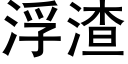 浮渣